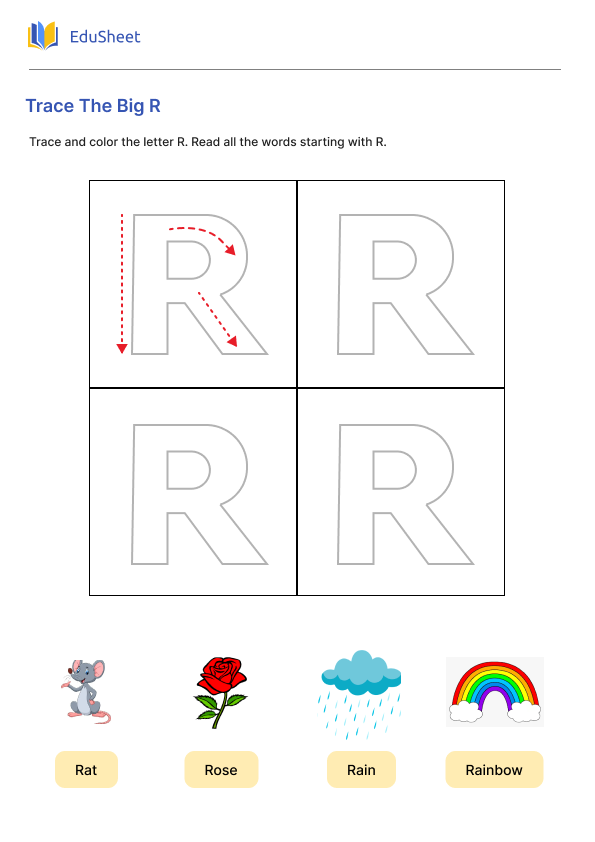 EduSheet

Trace The Big R

Trace and color the letter R. Read all the words starting with R.

R R
R R

Rat Rose Rain Rainbow